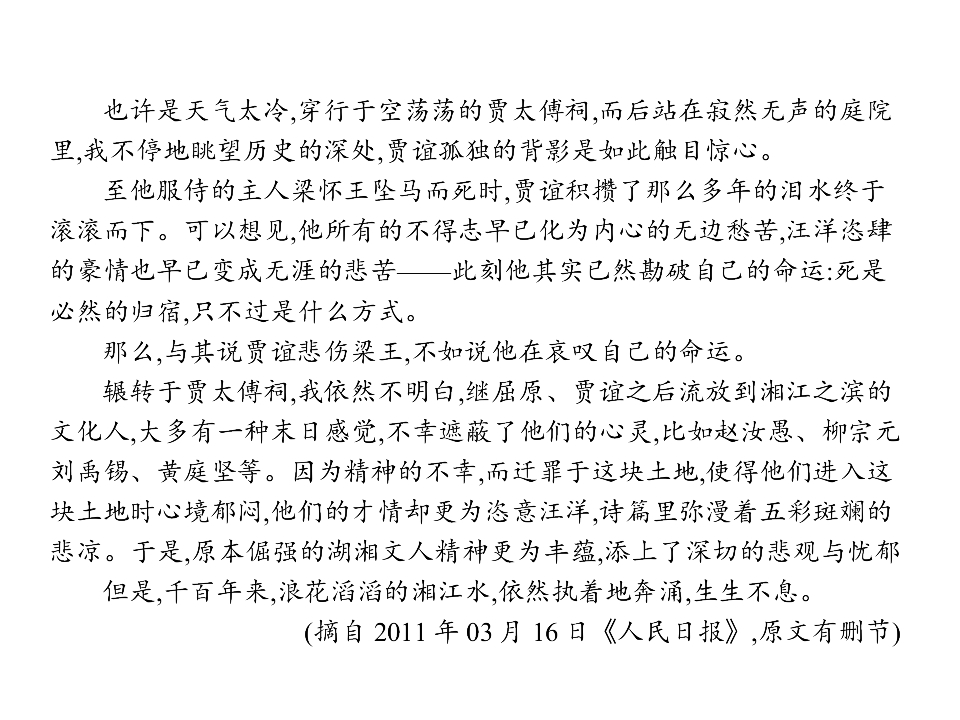 也许是天气太冷,穿行于空荡荡的贾太傅祠,而后站在寂然无声的庭院里,我不停地眺望历史的深处,贾谊孤独的背影是如此触目惊心。

至他服侍的主人梁怀王坠马而死时,贾谊积攒了那么多年的泪水终于滚滚而下。可以想见,他所有的不得志早已化为内心的无边愁苦,汪洋恣肆的豪情也早已变成无涯的悲苦——此刻他其实已然勘破自己的命运:死是必然的归宿,只不过是什么方式。

那么,与其说贾谊悲伤梁王,不如说他在哀叹自己的命运。

辗转于贾太傅祠,我依然不明白,继屈原、贾谊之后流放到湘江之滨的文化人,大多有一种末日感觉,不幸遮蔽了他们的心灵,比如赵汝愚、柳宗元刘禹锡、黄庭坚等。因为精神的不幸,而迁罪于这块土地,使得他们进入这块土地时心境郁闷,他们的才情却更为恣意汪洋,诗篇里弥漫着五彩斑斓的悲凉。于是,原本倔强的湖湘文人精神更为丰蕴,添上了深切的悲观与忧郁

但是,千百年来,浪花滔滔的湘江水,依然执着地奔涌,生生不息。

(摘自 2011 年 03 月 16 日《人民日报》,原文有删节)